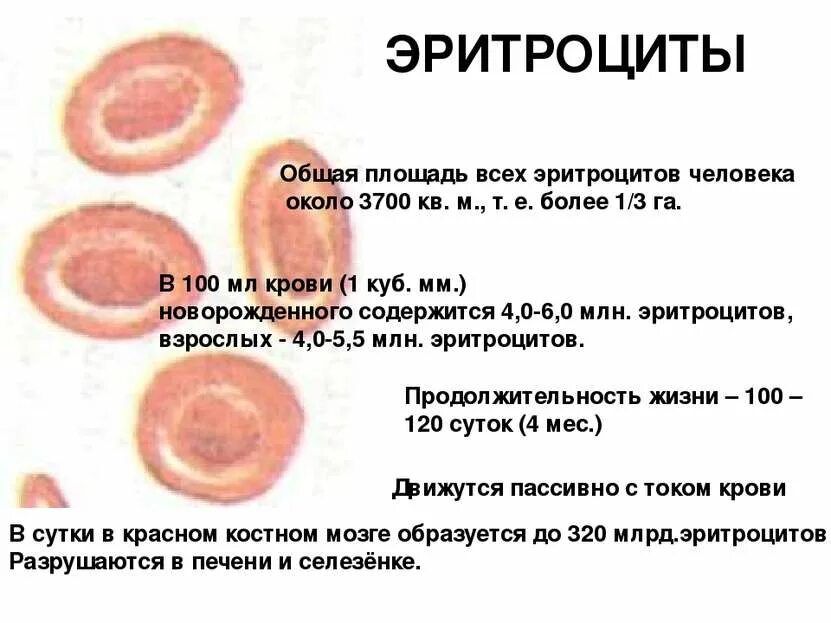 ЭРИТРОЦИТЫ

Общая площадь всех эритроцитов человека около 3700 кв. м., т. е. более 1/3 га.

В 100 мл крови (1 куб. мм.) новорожденного содержится 4,0-6,0 млн. эритроцитов, взрослых - 4,0-5,5 млн. эритроцитов.

Продолжительность жизни – 100 – 120 суток (4 мес.)

Движутся пассивно с током крови

В сутки в красном костном мозге образуется до 320 млрд.эритроцитов
Разрушаются в печени и селезёнке.